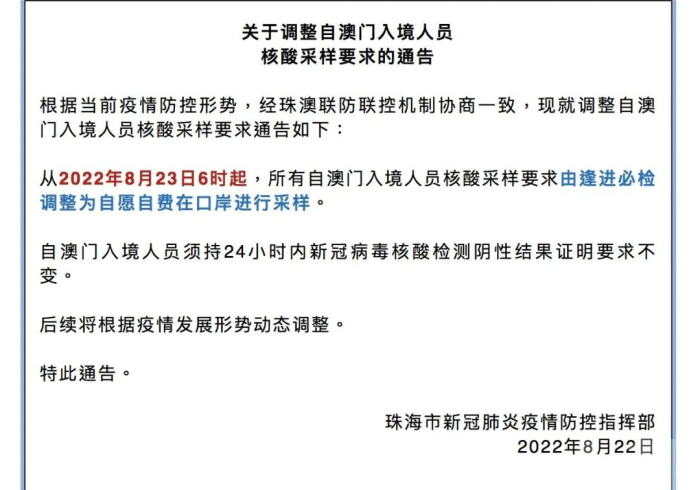 关于调整自澳门入境人员
核酸采样要求的通告

根据当前疫情防控形势，经珠澳联防联控机制协商一致，现就调整自澳门入境人员核酸采样要求通告如下：

从2022年8月23日6时起，所有自澳门入境人员核酸采样要求由逢进必检调整为自愿自费在口岸进行采样。

自澳门入境人员须持24小时内新冠病毒核酸检测阴性结果证明要求不变。

后续将根据疫情发展形势动态调整。

特此通告。

珠海市新冠肺炎疫情防控指挥部
2022年8月22日